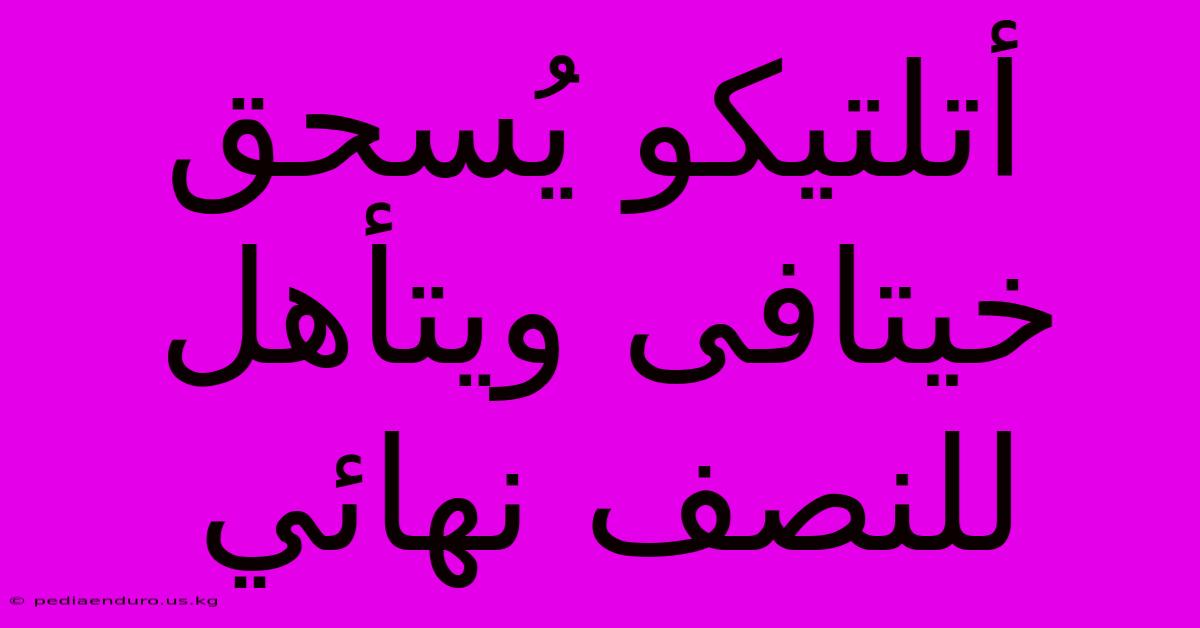 أتلتيكو يُسحق خيتافى ويتأهل للنصف نهائي

© pediaenduro.us.kg